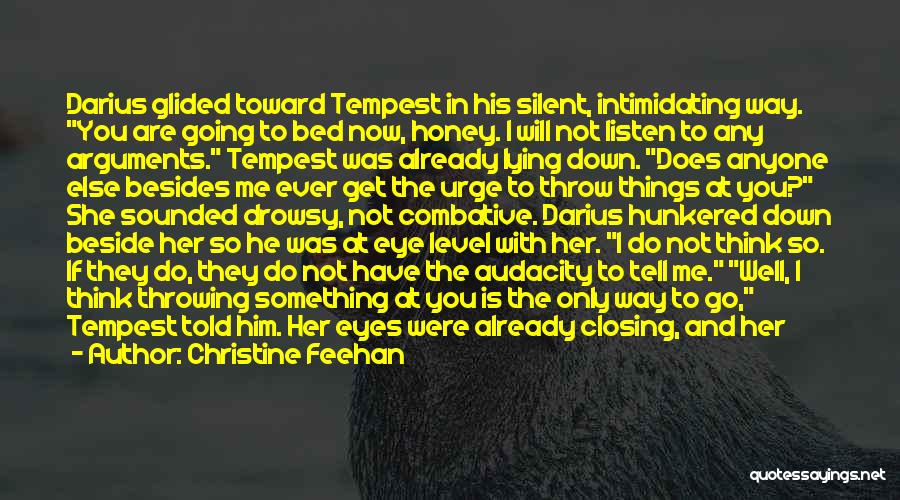 Darius glided toward Tempest in his silent, intimidating way. "You are going to bed now, honey. I will not listen to any arguments." Tempest was already lying down. "Does anyone else besides me ever get the urge to throw things at you?" She sounded drowsy, not combative. Darius hunkered down beside her so he was at eye level with her. "I do not think so. If they do, they do not have the audacity to tell me." "Well, I think throwing something at you is the only way to go," Tempest told him. Her eyes were already closing, and her

- Author: Christine Feehan

quotessayings.net